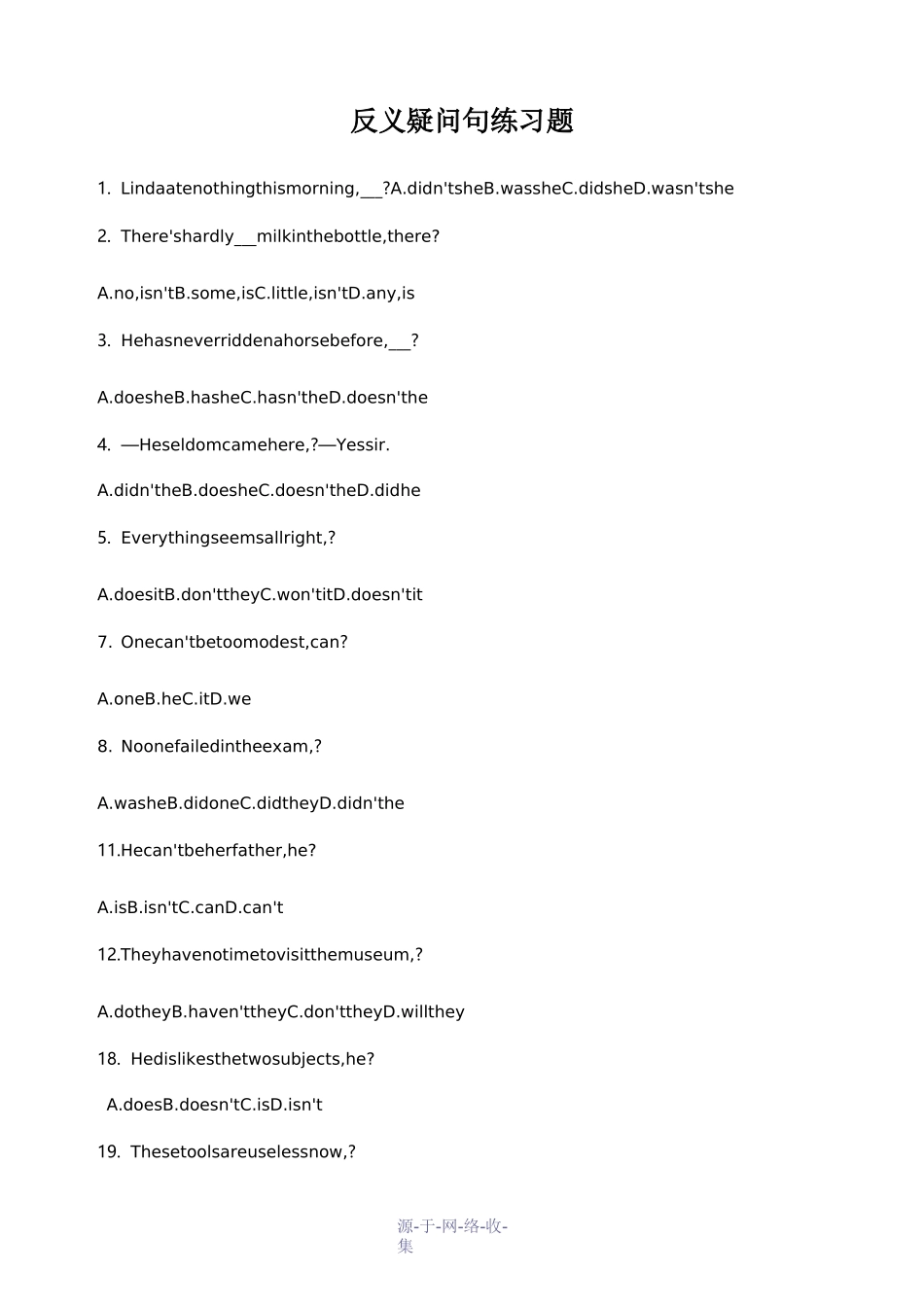 反义疑问句练习题

1. Lindaatenothingthismorning,___?A.didn'tsheB.wassheC.didsheD.wasn'tshe

2. There'shardly___milkinthebottle,there?

A.no,isn'tB.some,isC.little,isn'tD.any,is

3. Hehasneverriddenahorsebefore,___?

A.doesheB.hasheC.hasn'theD.doesn'the

4. —Heseldomcamehere,?—Yessir.

A.didn'theB.doesheC.doesn'theD.didhe

5. Everythingseemsallright,?

A.doesitB.don'ttheyC.won'titD.doesn'tit

7. Onecan'tbetoomodest,can?

A.oneB.heC.itD.we

8. Noonefailedintheexam,?

A.washeB.didoneC.didtheyD.didn'the

11.Hecan'tbeherfather,he?

A.isB.isn'tC.canD.can't

12.Theyhavenotimetovisitthemuseum,?

A.dotheyB.haven'ttheyC.don'ttheyD.willthey

18. Hedislikesthetwosubjects,he?

A.doesB.doesn'tC.isD.isn't

19. Thesetoolsareuselessnow,?

源-于-网-络-收-集